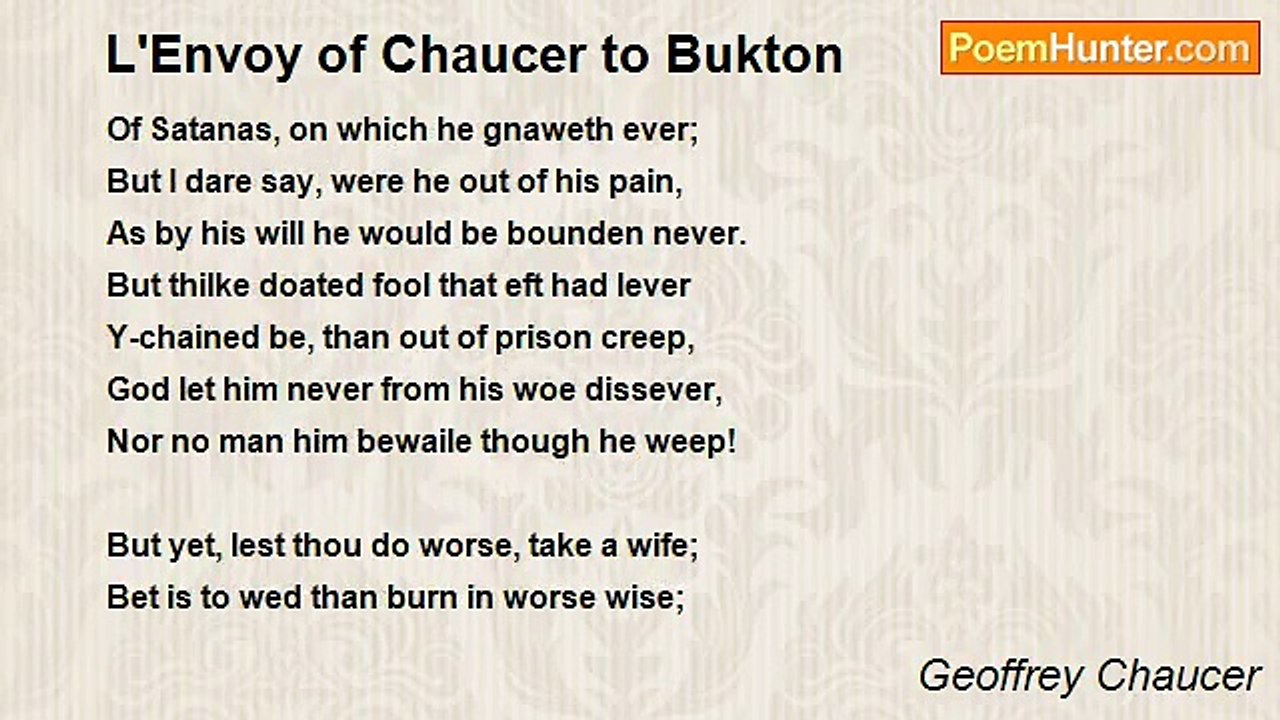 L'Envoy of Chaucer to Bukton

PoemHunter.com

Of Satanas, on which he gnaweth ever;
But I dare say, were he out of his pain,
As by his will he would be bounden never.
But thilke doated fool that eft had lever
Y-chained be, than out of prison creep,
God let him never from his woe dissever,
Nor no man him bewaile though he weep!

But yet, lest thou do worse, take a wife;
Bet is to wed than burn in worse wise;

Geoffrey Chaucer